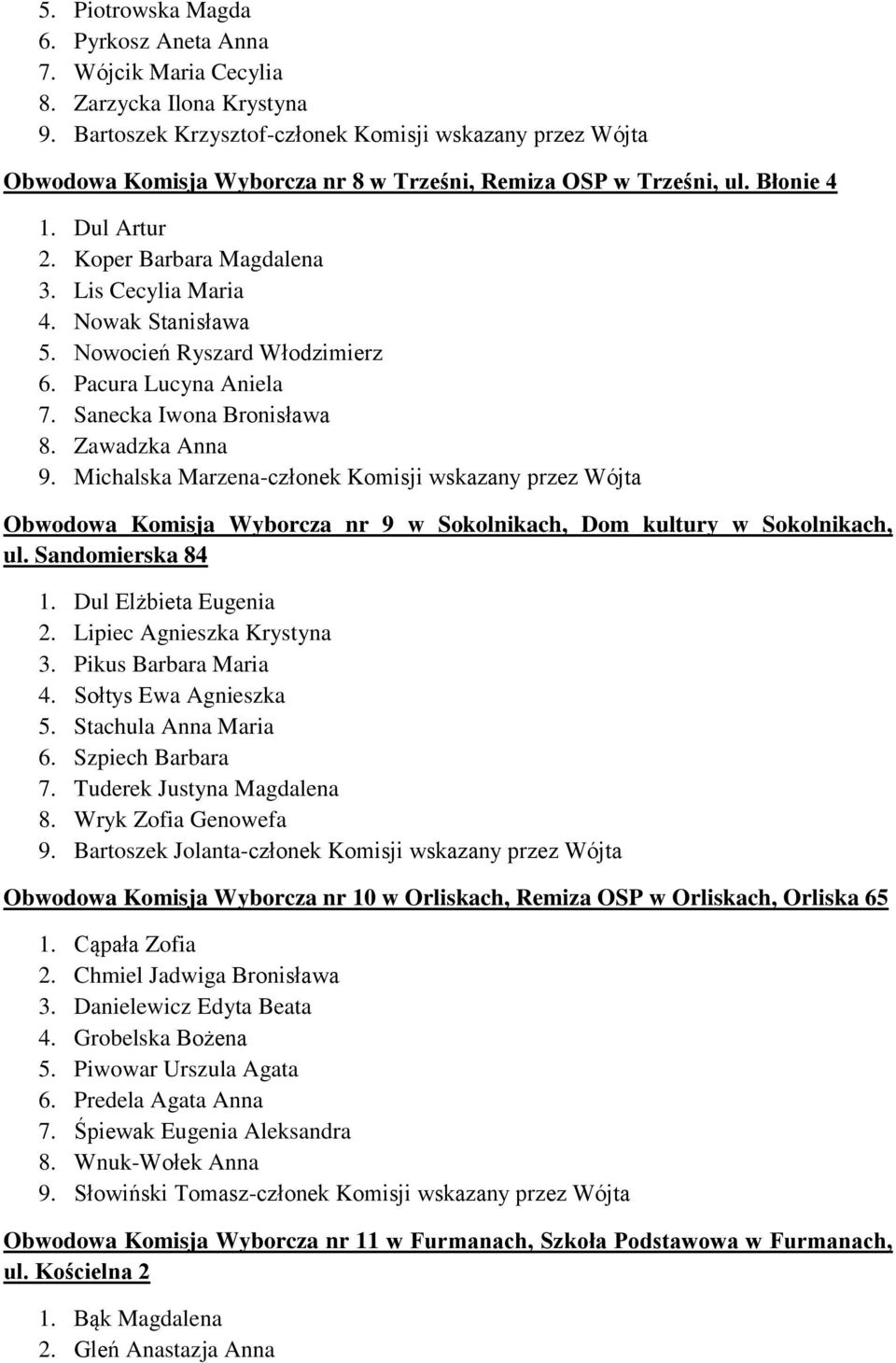 5. Piotrowska Magda
6. Pyrkosz Aneta Anna
7. Wójcik Maria Cecylia
8. Zarzycka Ilona Krystyna
9. Bartoszek Krzysztof-członek Komisji wskazany przez Wójta

Obwodowa Komisja Wyborcza nr 8 w Trześni, Remiza OSP w Trześni, ul. Błonie 4

1. Dul Artur
2. Koper Barbara Magdalena
3. Lis Cecylia Maria
4. Nowak Stanisława
5. Nowocień Ryszard Włodzimierz
6. Pacura Lucyna Aniela
7. Sanecka Iwona Bronisława
8. Zawadzka Anna
9. Michalska Marzena-członek Komisji wskazany przez Wójta

Obwodowa Komisja Wyborcza nr 9 w Sokolnikach, Dom kultury w Sokolnikach, ul. Sandomierska 84

1. Dul Elżbieta Eugenia
2. Lipiec Agnieszka Krystyna
3. Pikus Barbara Maria
4. Sołtys Ewa Agnieszka
5. Stachula Anna Maria
6. Szpiech Barbara
7. Tuderek Justyna Magdalena
8. Wryk Zofia Genowefa
9. Bartoszek Jolanta-członek Komisji wskazany przez Wójta

Obwodowa Komisja Wyborcza nr 10 w Orliskach, Remiza OSP w Orliskach, Orliska 65

1. Cąpała Zofia
2. Chmiel Jadwiga Bronisława
3. Danielewicz Edyta Beata
4. Grobelska Bożena
5. Piwowar Urszula Agata
6. Predela Agata Anna
7. Śpiewak Eugenia Aleksandra
8. Wnuk-Wołek Anna
9. Słowiński Tomasz-członek Komisji wskazany przez Wójta

Obwodowa Komisja Wyborcza nr 11 w Furmanach, Szkoła Podstawowa w Furmanach, ul. Kościelna 2

1. Bąk Magdalena
2. Gleń Anastazja Anna